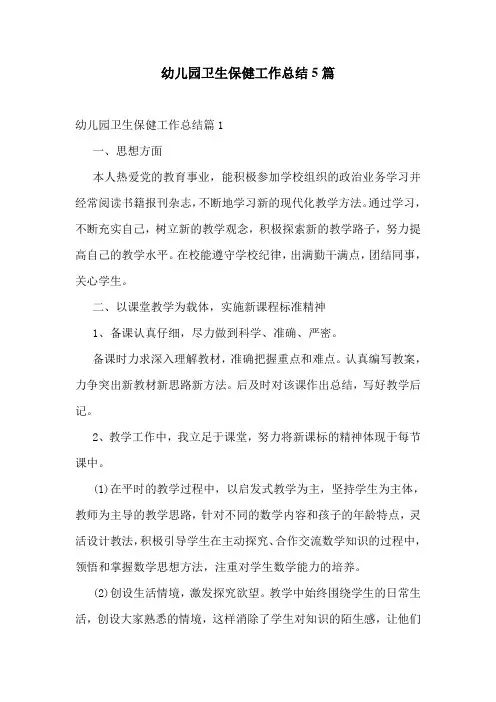 幼儿园卫生保健工作总结5篇

幼儿园卫生保健工作总结篇1

一、思想方面

本人热爱党的教育事业，能积极参加学校组织的政治业务学习并经常阅读书籍报刊杂志，不断地学习新的现代化教学方法。通过学习，不断充实自己，树立新的教学观念，积极探索新的教学路子，努力提高自己的教学水平。在校能遵守学校纪律，出满勤干满点，团结同事，关心学生。

二、以课堂教学为载体，实施新课程标准精神

1、备课认真仔细，尽力做到科学、准确、严密。

备课时力求深入理解教材，准确把握重点和难点。认真编写教案，力争突出新教材新思路新方法。后及时对该课作出总结，写好教学后记。

2、教学工作中，我立足于课堂，努力将新课标的精神体现于每节课中。

(1)在平时的教学过程中，以启发式教学为主，坚持学生为主体，教师为主导的教学思路，针对不同的数学内容和孩子的年龄特点，灵活设计教法，积极引导学生在主动探究、合作交流数学知识的过程中，领悟和掌握数学思想方法，注重对学生数学能力的培养。

(2)创设生活情境，激发探究欲望。教学中始终围绕学生的日常生活，创设大家熟悉的情境，这样消除了学生对知识的陌生感，让他们